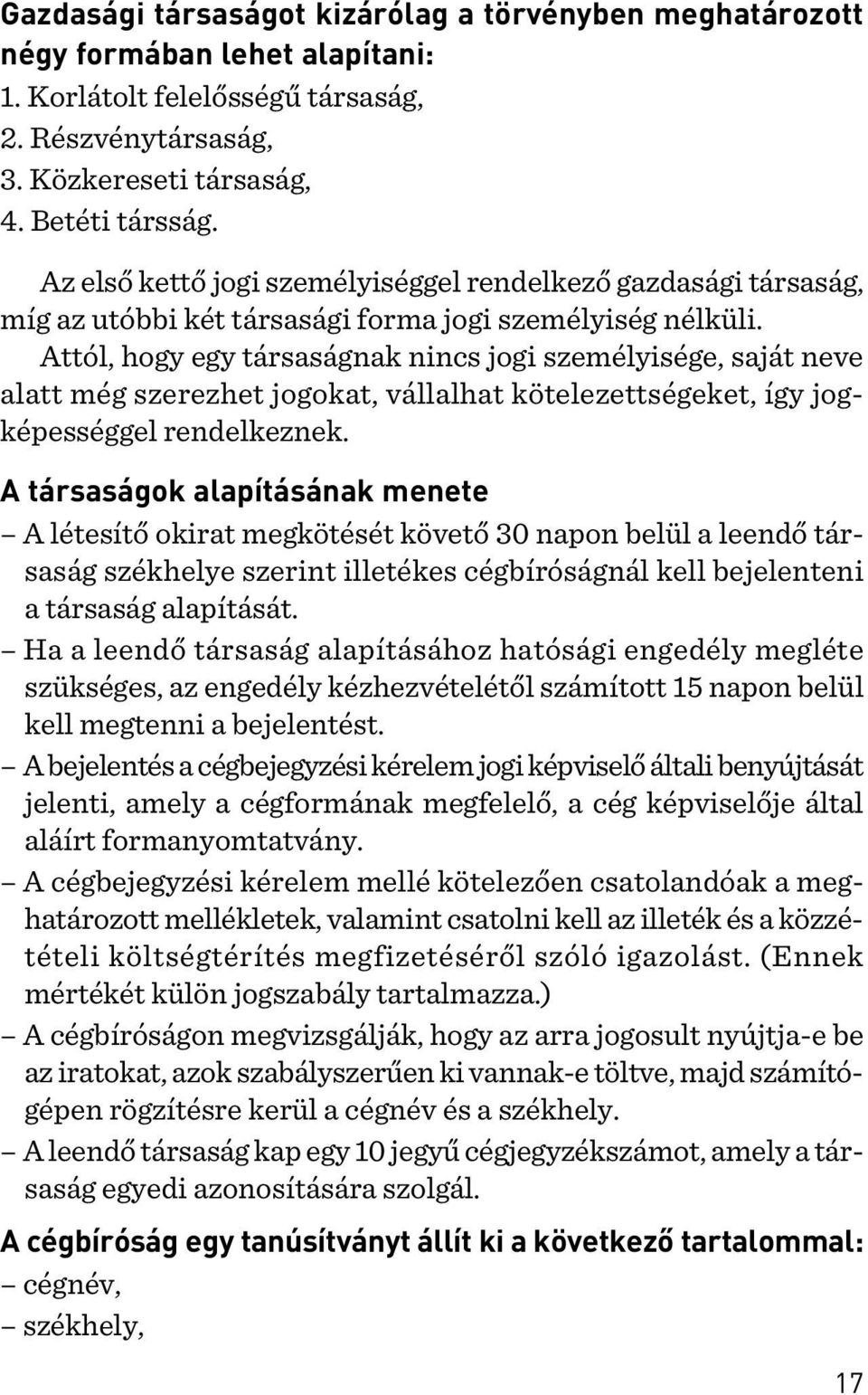 Gazdasági társaságot kizárólag a törvényben meghatározott négy formában lehet alapítani:
1. Korlátolt felelősségű társaság,
2. Részvénytársaság,
3. Közkereseti társaság,
4. Betéti társság.

Az első kettő jogi személyiséggel rendelkező gazdasági társaság, míg az utóbbi két társasági forma jogi személyiség nélküli.
Attól, hogy egy társaságnak nincs jogi személyisége, saját neve alatt még szerezhet jogokat, vállalhat kötelezettségeket, így jogképességgel rendelkeznek.

A társaságok alapításának menete
– A létesítő okirat megkötését követő 30 napon belül a leendő társaság székhelye szerint illetékes cégbíróságnál kell bejelenteni a társaság alapítását.
– Ha a leendő társaság alapításához hatósági engedély megléte szükséges, az engedély kézhezvételétől számított 15 napon belül kell megtenni a bejelentést.
– A bejelentés a cégbejegyzési kérelem jogi képviselő általi benyújtását jelenti, amely a cégformának megfelelő, a cég képviselője által aláírt formanyomtatvány.
– A cégbejegyzési kérelem mellé kötelezően csatolandóak a meghatározott mellékletek, valamint csatolni kell az illeték és a közzétételi költségtérítés megfizetéséről szóló igazolást. (Ennek mértékét külön jogszabály tartalmazza.)
– A cégbíróságon megvizsgálják, hogy az arra jogosult nyújtja-e be az iratokat, azok szabályszerűen ki vannak-e töltve, majd számítógépen rögzítésre kerül a cégnév és a székhely.
– A leendő társaság kap egy 10 jegyű cégjegyzékszámot, amely a társaság egyedi azonosítására szolgál.

A cégbíróság egy tanúsítványt állít ki a következő tartalommal:
– cégnév,
– székhely,

17